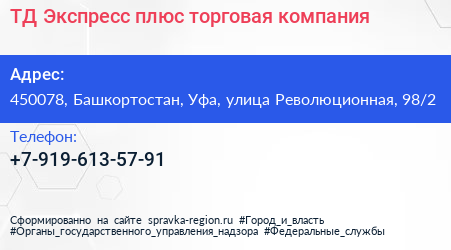 ТД Экспресс плюс торговая компания

Адрес:
450078, Башкортостан, Уфа, улица Революционная, 98/2

Телефон:
+7-919-613-57-91

Сформированно на сайте spravka-region.ru #Город_и_власть #Органы_государственного_управления_надзора #Федеральные_службы